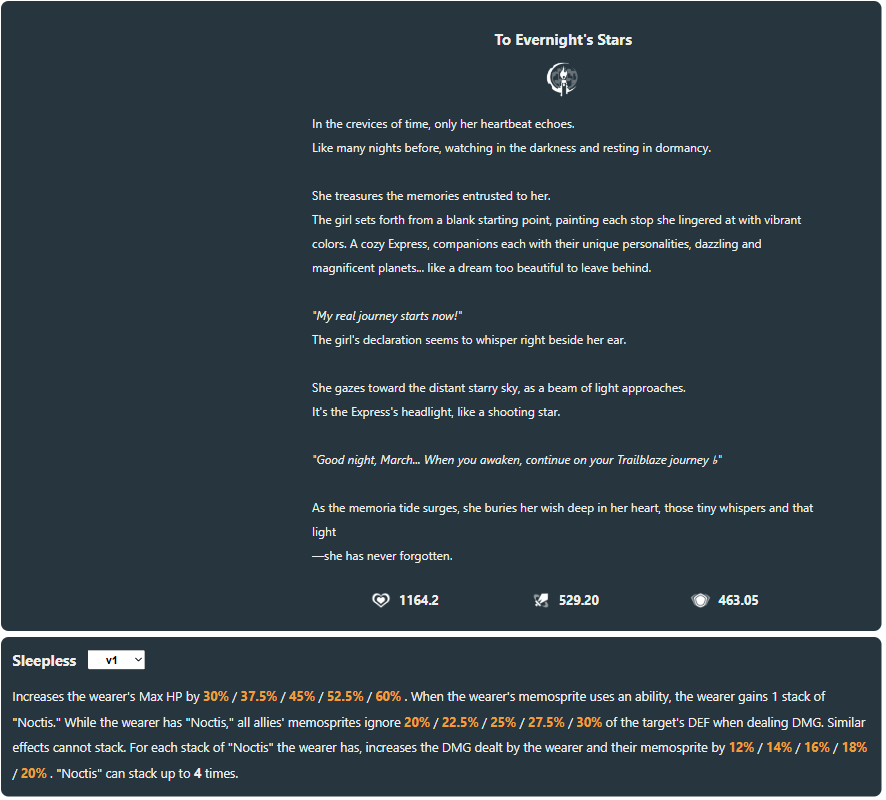 To Evernight's Stars

In the crevices of time, only her heartbeat echoes.
Like many nights before, watching in the darkness and resting in dormancy.

She treasures the memories entrusted to her.
The girl sets forth from a blank starting point, painting each stop she lingered at with vibrant colors. A cozy Express, companions each with their unique personalities, dazzling and magnificent planets... like a dream too beautiful to leave behind.

"My real journey starts now!"
The girl's declaration seems to whisper right beside her ear.

She gazes toward the distant starry sky, as a beam of light approaches.
It's the Express's headlight, like a shooting star.

"Good night, March... When you awaken, continue on your Trailblaze journey ♭"

As the memoria tide surges, she buries her wish deep in her heart, those tiny whispers and that light
—she has never forgotten.

1164.2 529.20 463.05

Sleepless v1

Increases the wearer's Max HP by 30% / 37.5% / 45% / 52.5% / 60% . When the wearer's memosprite uses an ability, the wearer gains 1 stack of "Noctis." While the wearer has "Noctis," all allies' memosprites ignore 20% / 22.5% / 25% / 27.5% / 30% of the target's DEF when dealing DMG. Similar effects cannot stack. For each stack of "Noctis" the wearer has, increases the DMG dealt by the wearer and their memosprite by 12% / 14% / 16% / 18% / 20% . "Noctis" can stack up to 4 times.